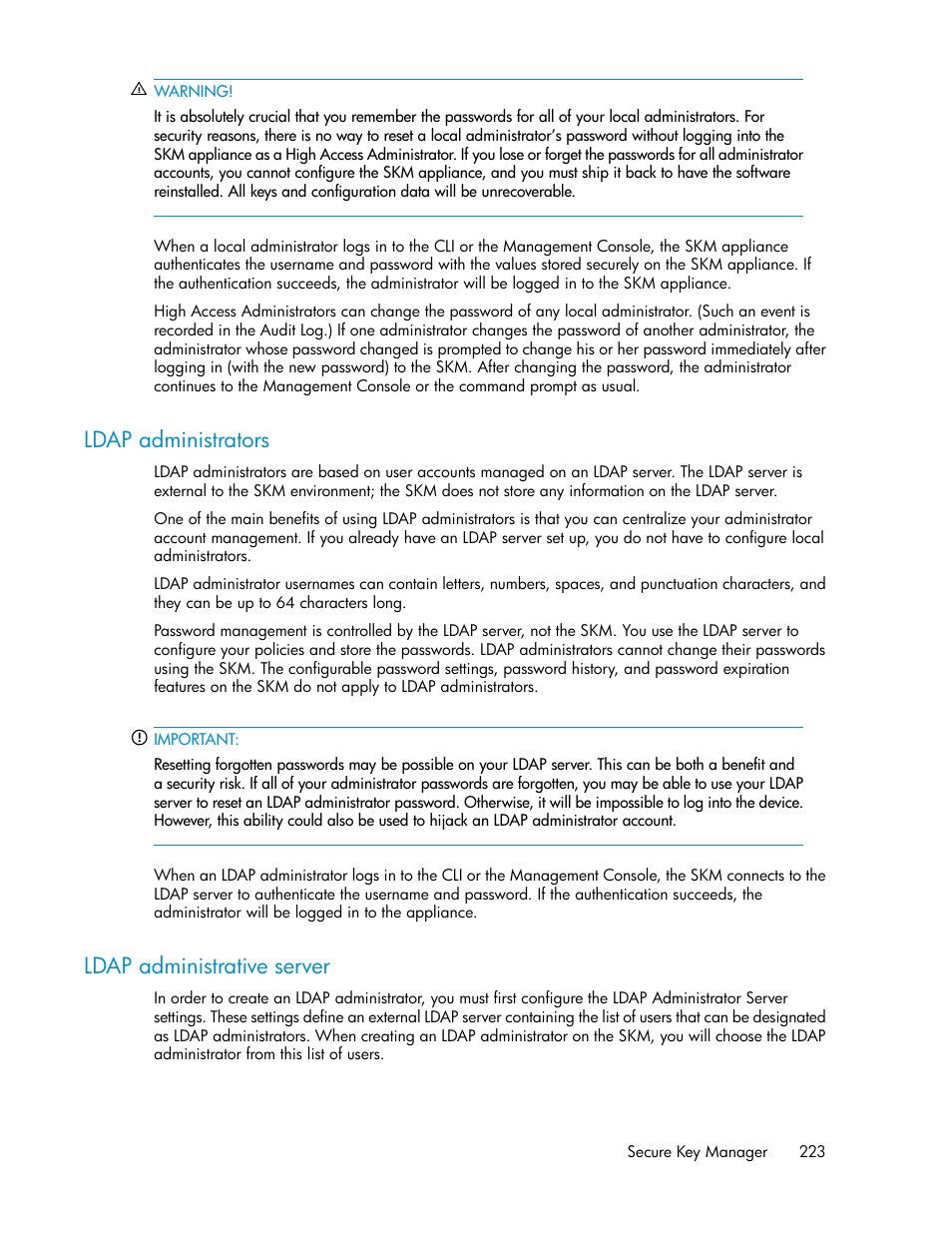 WARNING!

It is absolutely crucial that you remember the passwords for all of your local administrators. For security reasons, there is no way to reset a local administrator's password without logging into the SKM appliance as a High Access Administrator. If you lose or forget the passwords for all administrator accounts, you cannot configure the SKM appliance, and you must ship it back to have the software reinstalled. All keys and configuration data will be unrecoverable.

When a local administrator logs in to the CLI or the Management Console, the SKM appliance authenticates the username and password with the values stored securely on the SKM appliance. If the authentication succeeds, the administrator will be logged in to the SKM appliance.

High Access Administrators can change the password of any local administrator. (Such an event is recorded in the Audit Log.) If one administrator changes the password of another administrator, the administrator whose password changed is prompted to change his or her password immediately after logging in (with the new password) to the SKM. After changing the password, the administrator continues to the Management Console or the command prompt as usual.

LDAP administrators

LDAP administrators are based on user accounts managed on an LDAP server. The LDAP server is external to the SKM environment; the SKM does not store any information on the LDAP server.

One of the main benefits of using LDAP administrators is that you can centralize your administrator account management. If you already have an LDAP server set up, you do not have to configure local administrators.

LDAP administrator usernames can contain letters, numbers, spaces, and punctuation characters, and they can be up to 64 characters long.

Password management is controlled by the LDAP server, not the SKM. You use the LDAP server to configure your policies and store the passwords. LDAP administrators cannot change their passwords using the SKM. The configurable password settings, password history, and password expiration features on the SKM do not apply to LDAP administrators.

IMPORTANT:

Resetting forgotten passwords may be possible on your LDAP server. This can be both a benefit and a security risk. If all of your administrator passwords are forgotten, you may be able to use your LDAP server to reset an LDAP administrator password. Otherwise, it will be impossible to log into the device. However, this ability could also be used to hijack an LDAP administrator account.

When an LDAP administrator logs in to the CLI or the Management Console, the SKM connects to the LDAP server to authenticate the username and password. If the authentication succeeds, the administrator will be logged in to the appliance.

LDAP administrative server

In order to create an LDAP administrator, you must first configure the LDAP Administrator Server settings. These settings define an external LDAP server containing the list of users that can be designated as LDAP administrators. When creating an LDAP administrator on the SKM, you will choose the LDAP administrator from this list of users.

Secure Key Manager 223